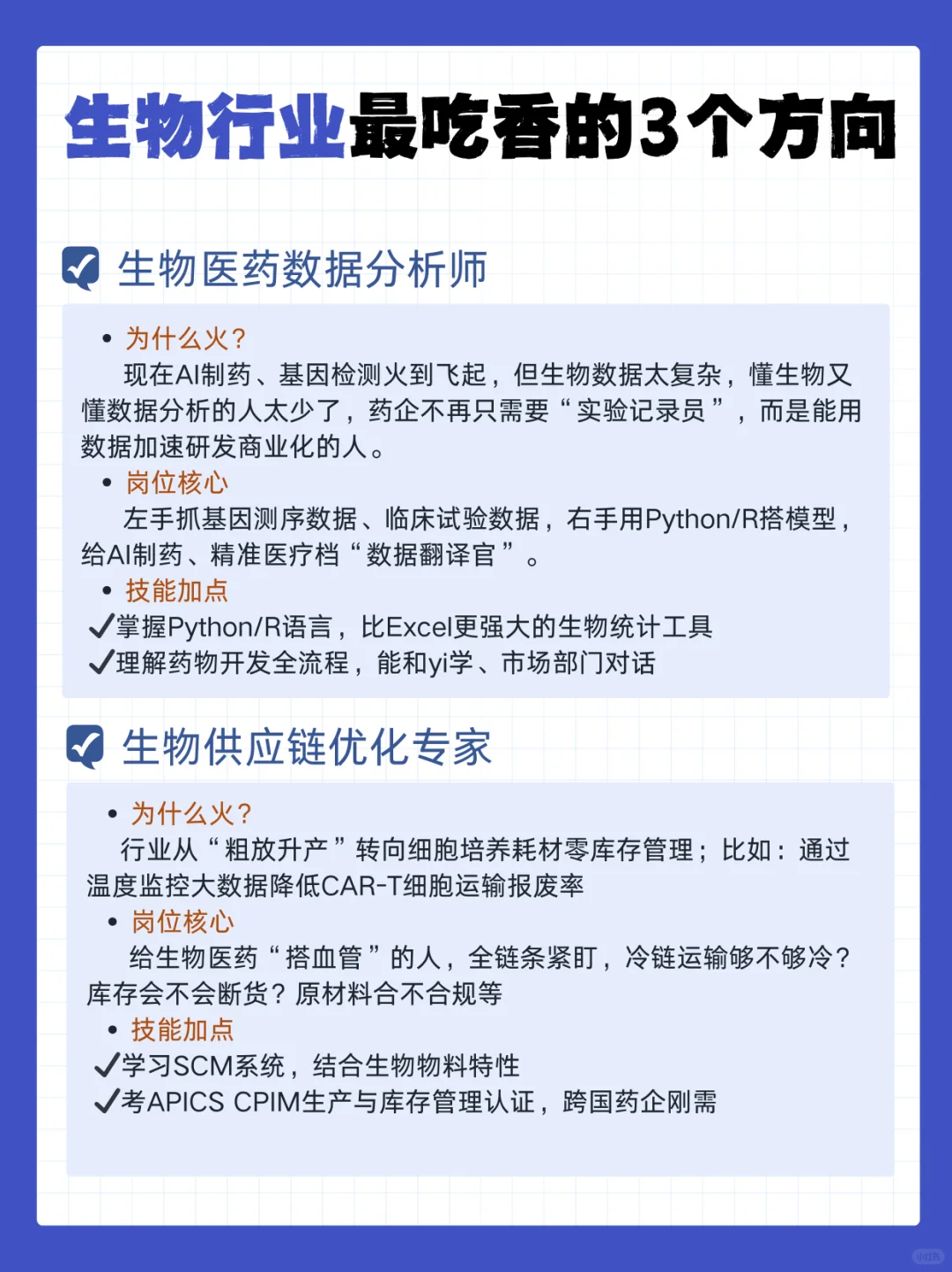 生物行业最吃香的3个方向

☑ 生物医药数据分析师

• 为什么火?

现在AI制药、基因检测火到飞起，但生物数据太复杂，懂生物又懂数据分析的人太少了，药企不再只需要“实验记录员”，而是能用数据加速研发商业化的人。

• 岗位核心

左手抓基因测序数据、临床试验数据，右手用Python/R搭模型，给AI制药、精准医疗档“数据翻译官”。

• 技能加点

✓掌握Python/R语言，比Excel更强大的生物统计工具
✓理解药物开发全流程，能和yi学、市场部门对话

☑ 生物供应链优化专家

• 为什么火?

行业从“粗放升产”转向细胞培养耗材零库存管理；比如：通过温度监控大数据降低CAR-T细胞运输报废率

• 岗位核心

给生物医药“搭血管”的人，全链条紧盯，冷链运输够不够冷?库存会不会断货?原材料合不合规等

• 技能加点

✓学习SCM系统，结合生物物料特性
✓考APICS CPIM生产与库存管理认证，跨国药企刚需